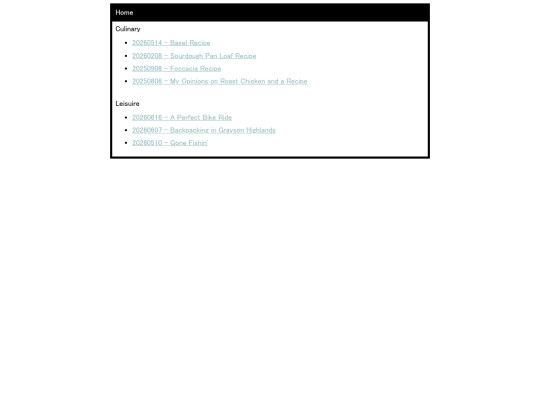 Home

Culinary

- 20260514 – Bagel Recipe
- 20260208 – Sourdough Pan Loaf Recipe
- 20250908 – Foccacia Recipe
- 20250806 – My Opinions on Roast Chicken and a Recipe

Leisuire

- 20260616 – A Perfect Bike Ride
- 20260607 – Backpacking in Grayson Highlands
- 20260510 – Gone Fishin'